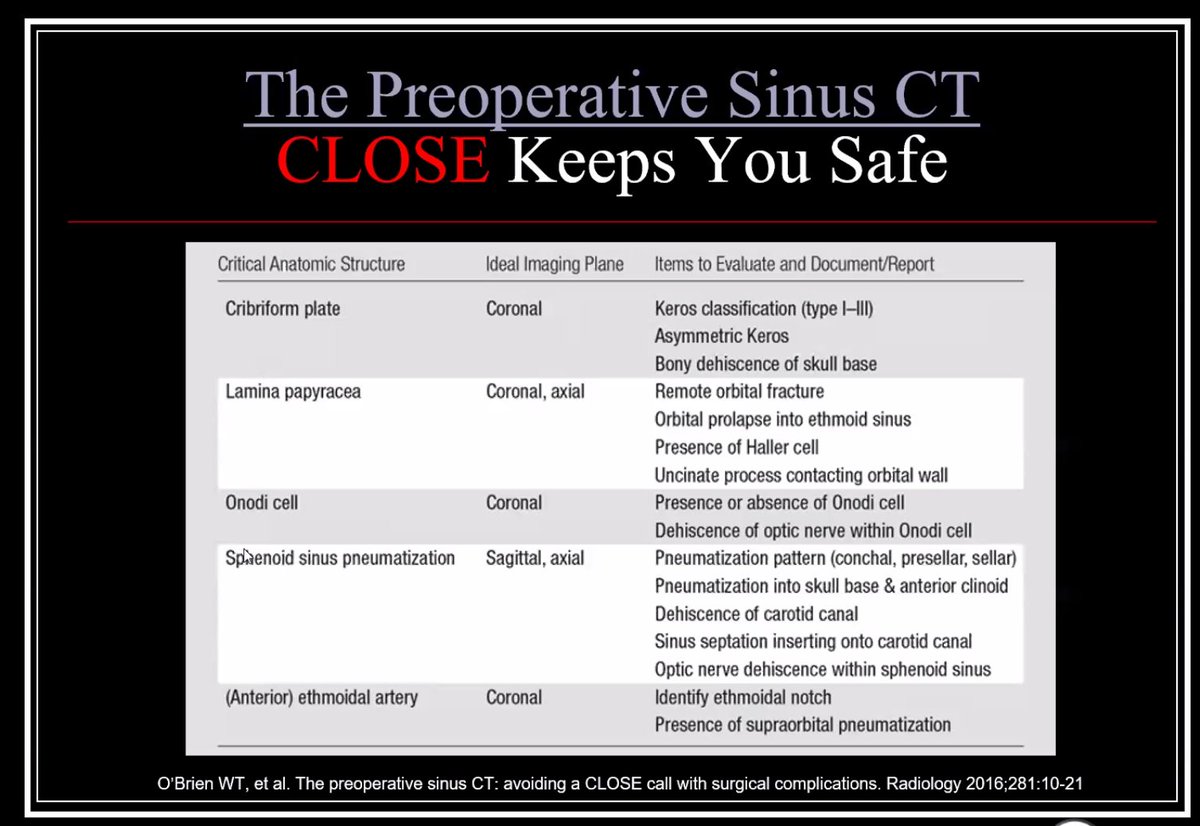 The Preoperative Sinus CT
CLOSE Keeps You Safe

| Critical Anatomic Structure | Ideal Imaging Plane | Items to Evaluate and Document/Report |
|---|---|---|
| Cribriform plate | Coronal | Keros classification (type I–III)<br>Asymmetric Keros<br>Bony dehiscence of skull base |
| Lamina papyracea | Coronal, axial | Remote orbital fracture<br>Orbital prolapse into ethmoid sinus<br>Presence of Haller cell<br>Uncinate process contacting orbital wall |
| Onodi cell | Coronal | Presence or absence of Onodi cell<br>Dehiscence of optic nerve within Onodi cell |
| Sphenoid sinus pneumatization | Sagittal, axial | Pneumatization pattern (conchal, presellar, sellar)<br>Pneumatization into skull base & anterior clinoid<br>Dehiscence of carotid canal<br>Sinus septation inserting onto carotid canal<br>Optic nerve dehiscence within sphenoid sinus |
| (Anterior) ethmoidal artery | Coronal | Identify ethmoidal notch<br>Presence of supraorbital pneumatization |

O'Brien WT, et al. The preoperative sinus CT: avoiding a CLOSE call with surgical complications. Radiology 2016;281:10-21